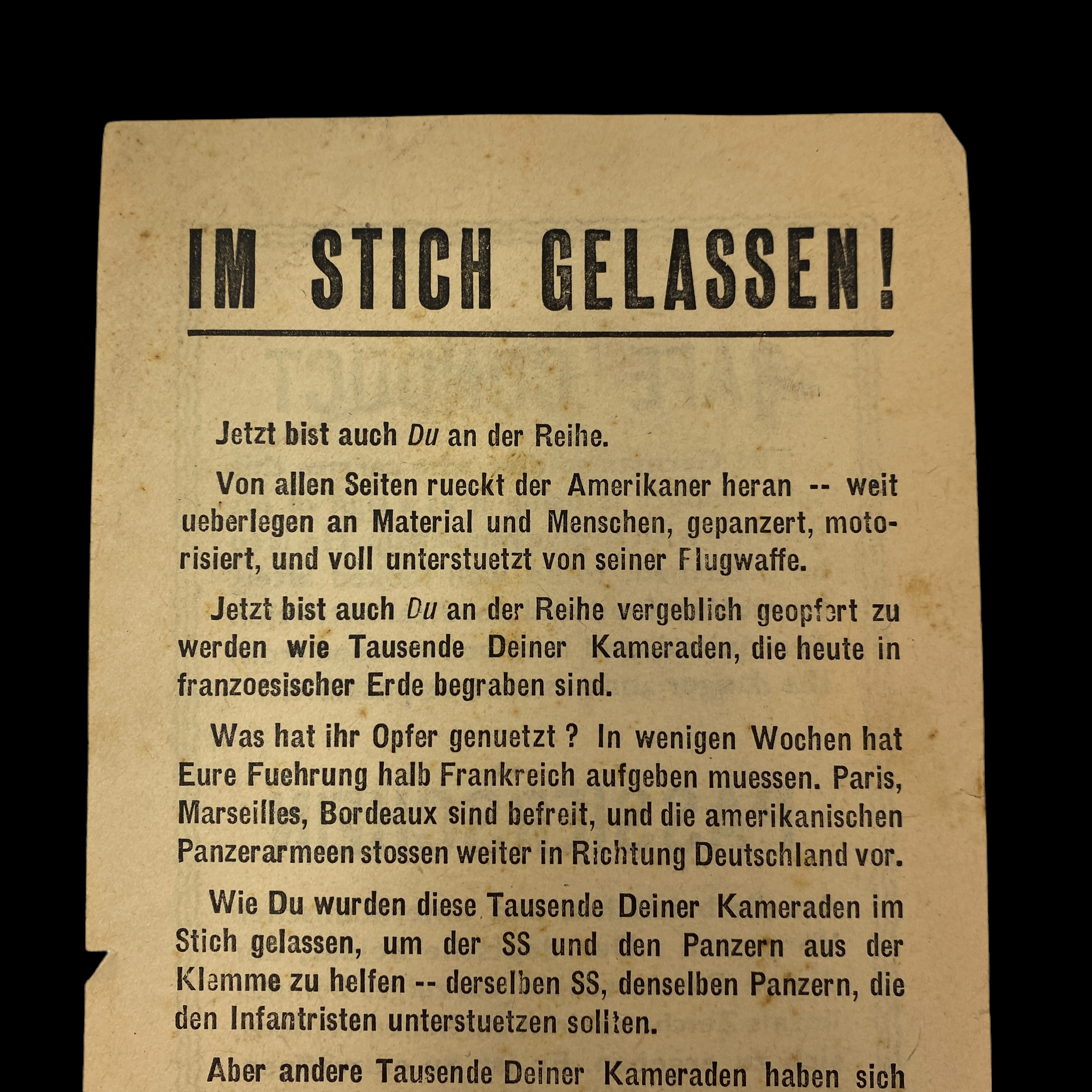 IM STICH GELASSEN!

Jetzt bist auch Du an der Reihe.

Von allen Seiten rueckt der Amerikaner heran -- weit ueberlegen an Material und Menschen, gepanzert, motorisiert, und voll unterstuetzt von seiner Flugwaffe.

Jetzt bist auch Du an der Reihe vergeblich geopfert zu werden wie Tausende Deiner Kameraden, die heute in franzoesischer Erde begraben sind.

Was hat ihr Opfer genuetzt ? In wenigen Wochen hat Eure Fuehrung halb Frankreich aufgeben muessen. Paris, Marseilles, Bordeaux sind befreit, und die amerikanischen Panzerarmeen stossen weiter in Richtung Deutschland vor.

Wie Du wurden diese Tausende Deiner Kameraden im Stich gelassen, um der SS und den Panzern aus der Klemme zu helfen -- derselben SS, denselben Panzern, die den Infantristen unterstuetzen sollten.

Aber andere Tausende Deiner Kameraden haben sich